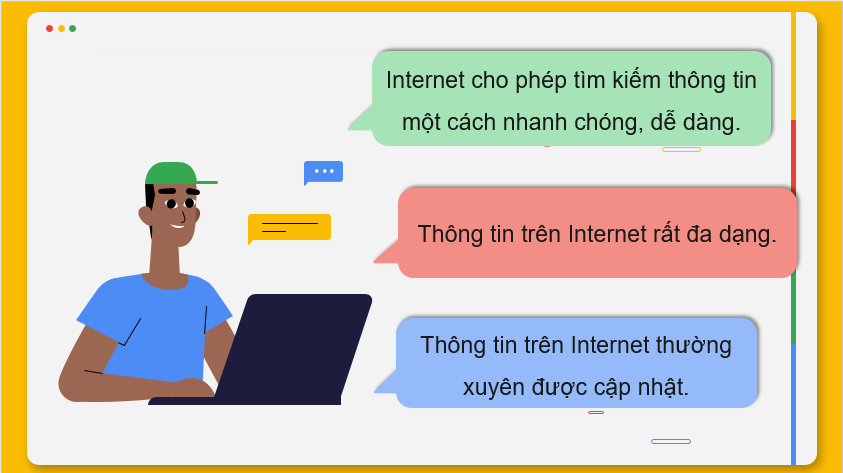 Internet cho phép tìm kiếm thông tin một cách nhanh chóng, dễ dàng.

Thông tin trên Internet rất đa dạng.

Thông tin trên Internet thường xuyên được cập nhật.